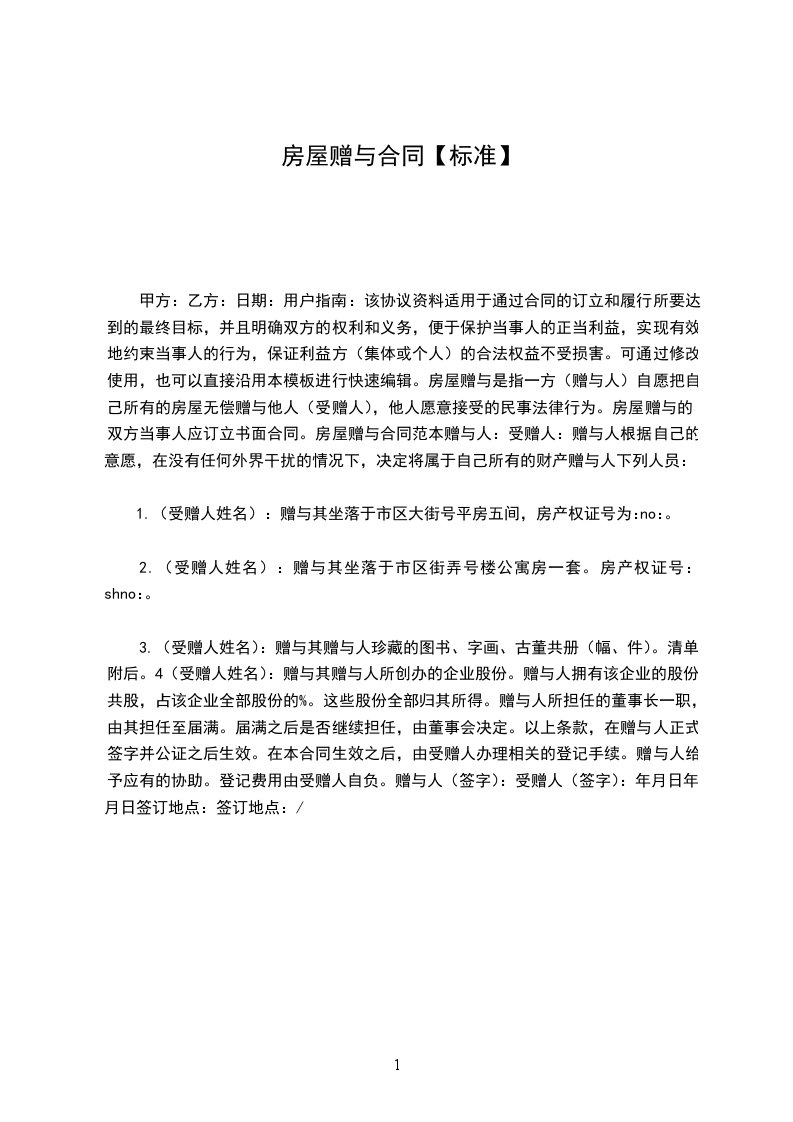 房屋赠与合同【标准】

甲方：乙方：日期：用户指南：该协议资料适用于通过合同的订立和履行所要达到的最终目标，并且明确双方的权利和义务，便于保护当事人的正当利益，实现有效地约束当事人的行为，保证利益方（集体或个人）的合法权益不受损害。可通过修改使用，也可以直接沿用本模板进行快速编辑。房屋赠与是指一方（赠与人）自愿把自己所有的房屋无偿赠与他人（受赠人），他人愿意接受的民事法律行为。房屋赠与的双方当事人应订立书面合同。房屋赠与合同范本赠与人：受赠人：赠与人根据自己的意愿，在没有任何外界干扰的情况下，决定将属于自己所有的财产赠与人下列人员：

1.（受赠人姓名）：赠与其坐落于市区大街号平房五间，房产权证号为:no:。

2.（受赠人姓名）：赠与其坐落于市区街弄号楼公寓房一套。房产权证号：shno:。

3.（受赠人姓名)：赠与其赠与人珍藏的图书、字画、古董共册（幅、件）。清单附后。4（受赠人姓名)：赠与其赠与人所创办的企业股份。赠与人拥有该企业的股份共股，占该企业全部股份的%。这些股份全部归其所得。赠与人所担任的董事长一职，由其担任至届满。届满之后是否继续担任，由董事会决定。以上条款，在赠与人正式签字并公证之后生效。在本合同生效之后，由受赠人办理相关的登记手续。赠与人给予应有的协助。登记费用由受赠人自负。赠与人（签字)：受赠人（签字)：年月日年月日签订地点：签订地点：/

1